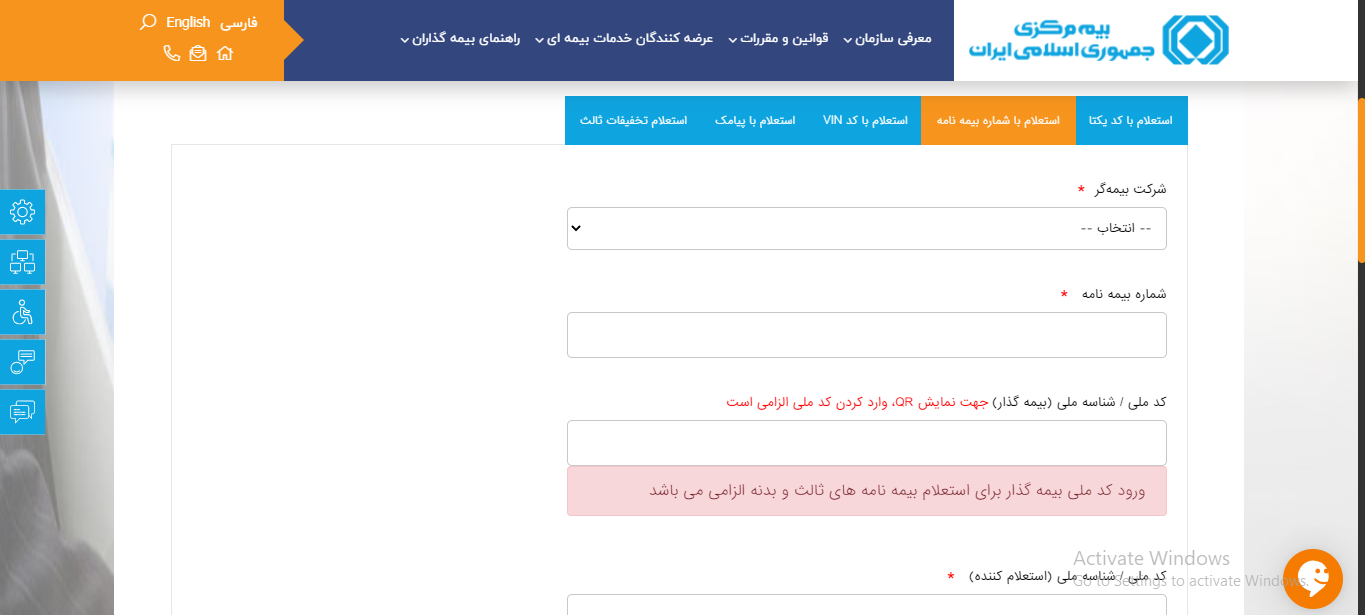 بیمه مرکزی
جمهوری اسلامی ایران

معرفی سازمان
قوانین و مقررات
عرضه کنندگان خدمات بیمه ای
راهنمای بیمه گذاران

فارسی English

استعلام با کد یکتا
استعلام با شماره بیمه نامه
استعلام با کد VIN
استعلام با پیامک
استعلام تخفیفات ثالث

شرکت بیمه‌گر *
-- انتخاب --

شماره بیمه نامه *

کد ملی / شناسه ملی (بیمه گذار) جهت نمایش QR، وارد کردن کد ملی الزامی است

ورود کد ملی بیمه گذار برای استعلام بیمه نامه های ثالث و بدنه الزامی می باشد

کد ملی / شناسه ملی (استعلام کننده) *

Activate Windows
Go to Settings to activate Windows.